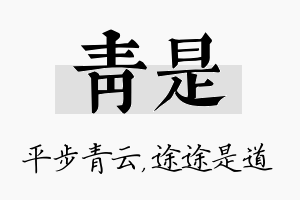 青是

平步青云,途途是道